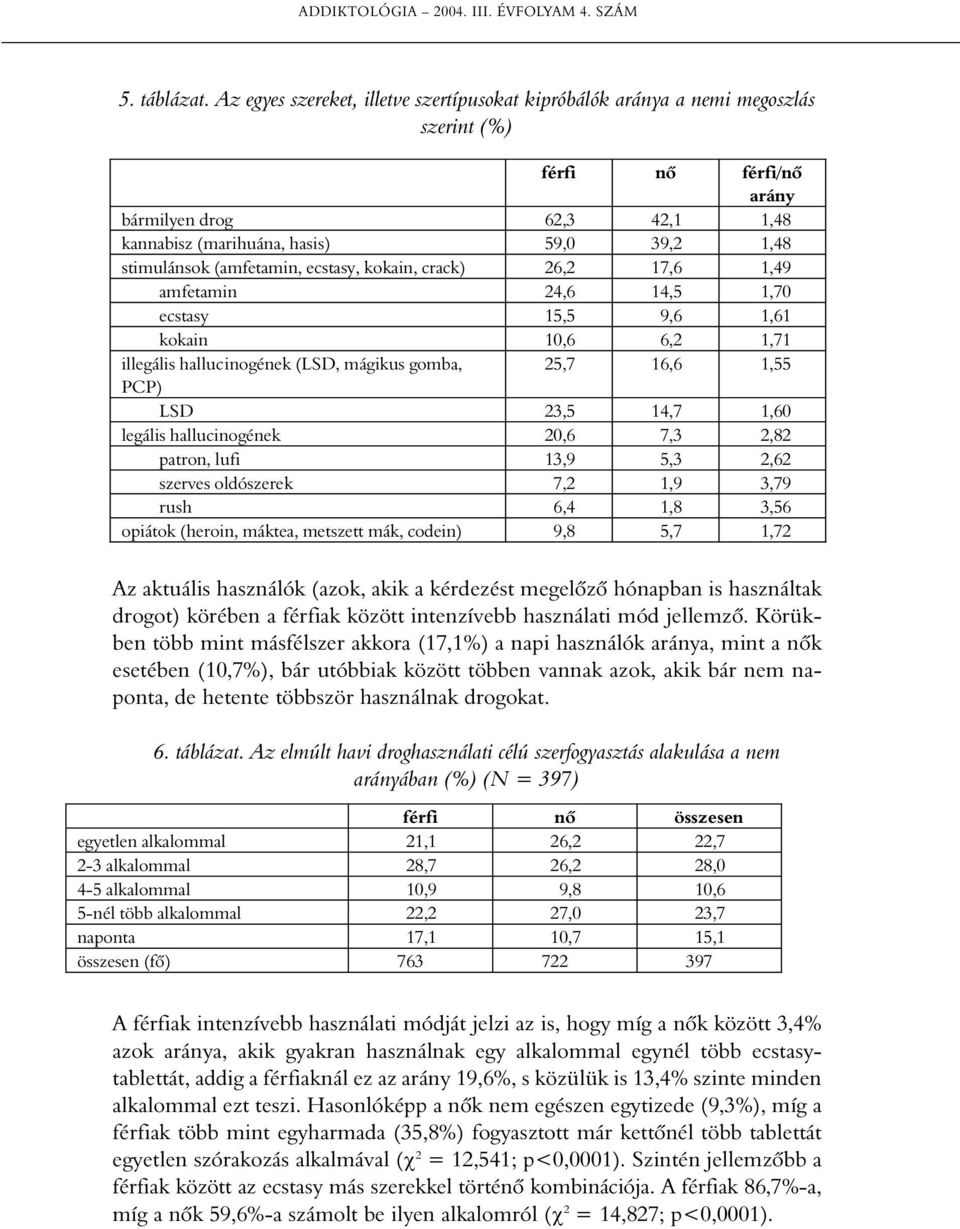 ADDIKTOLÓGIA – 2004. III. ÉVFOLYAM 4. SZÁM

5. táblázat. Az egyes szereket, illetve szertípusokat kipróbálók aránya a nemi megoszlás szerint (%)

| | férfi | nő | férfi/nő arány |
|---|---|---|---|
| bármilyen drog | 62,3 | 42,1 | 1,48 |
| kannabisz (marihuána, hasis) | 59,0 | 39,2 | 1,48 |
| stimulánsok (amfetamin, ecstasy, kokain, crack) | 26,2 | 17,6 | 1,49 |
| amfetamin | 24,6 | 14,5 | 1,70 |
| ecstasy | 15,5 | 9,6 | 1,61 |
| kokain | 10,6 | 6,2 | 1,71 |
| illegális hallucinogének (LSD, mágikus gomba, PCP) | 25,7 | 16,6 | 1,55 |
| LSD | 23,5 | 14,7 | 1,60 |
| legális hallucinogének | 20,6 | 7,3 | 2,82 |
| patron, lufi | 13,9 | 5,3 | 2,62 |
| szerves oldószerek | 7,2 | 1,9 | 3,79 |
| rush | 6,4 | 1,8 | 3,56 |
| opiátok (heroin, máktea, metszett mák, codein) | 9,8 | 5,7 | 1,72 |

Az aktuális használók (azok, akik a kérdezést megelőző hónapban is használtak drogot) körében a férfiak között intenzívebb használati mód jellemző. Körükben több mint másfélszer akkora (17,1%) a napi használók aránya, mint a nők esetében (10,7%), bár utóbbiak között többen vannak azok, akik bár nem naponta, de hetente többször használnak drogokat.

6. táblázat. Az elmúlt havi droghasználati célú szerfogyasztás alakulása a nem arányában (%) (N = 397)

| | férfi | nő | összesen |
|---|---|---|---|
| egyetlen alkalommal | 21,1 | 26,2 | 22,7 |
| 2-3 alkalommal | 28,7 | 26,2 | 28,0 |
| 4-5 alkalommal | 10,9 | 9,8 | 10,6 |
| 5-nél több alkalommal | 22,2 | 27,0 | 23,7 |
| naponta | 17,1 | 10,7 | 15,1 |
| összesen (fő) | 763 | 722 | 397 |

A férfiak intenzívebb használati módját jelzi az is, hogy míg a nők között 3,4% azok aránya, akik gyakran használnak egy alkalommal egynél több ecstasytablettát, addig a férfiaknál ez az arány 19,6%, s közülük is 13,4% szinte minden alkalommal ezt teszi. Hasonlóképp a nők nem egészen egytizede (9,3%), míg a férfiak több mint egyharmada (35,8%) fogyasztott már kettőnél több tablettát egyetlen szórakozás alkalmával ($\chi^2$ = 12,541; p<0,0001). Szintén jellemzőbb a férfiak között az ecstasy más szerekkel történő kombinációja. A férfiak 86,7%-a, míg a nők 59,6%-a számolt be ilyen alkalomról ($\chi^2$ = 14,827; p<0,0001).